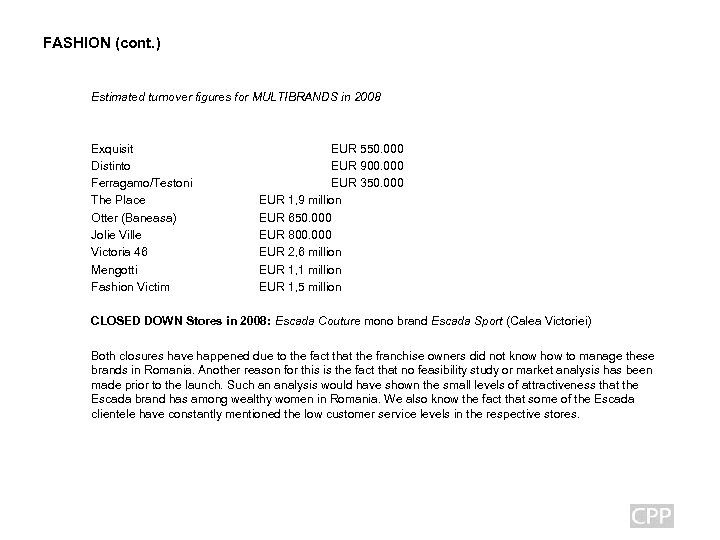 FASHION (cont.)

Estimated turnover figures for MULTIBRANDS in 2008

| | |
|---|---|
| Exquisit | EUR 550.000 |
| Distinto | EUR 900.000 |
| Ferragamo/Testoni | EUR 350.000 |
| The Place | EUR 1,9 million |
| Otter (Baneasa) | EUR 650.000 |
| Jolie Ville | EUR 800.000 |
| Victoria 46 | EUR 2,6 million |
| Mengotti | EUR 1,1 million |
| Fashion Victim | EUR 1,5 million |

CLOSED DOWN Stores in 2008: Escada Couture mono brand Escada Sport (Calea Victoriei)

Both closures have happened due to the fact that the franchise owners did not know how to manage these brands in Romania. Another reason for this is the fact that no feasibility study or market analysis has been made prior to the launch. Such an analysis would have shown the small levels of attractiveness that the Escada brand has among wealthy women in Romania. We also know the fact that some of the Escada clientele have constantly mentioned the low customer service levels in the respective stores.

CPP